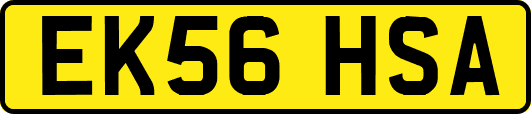 EK56 HSA